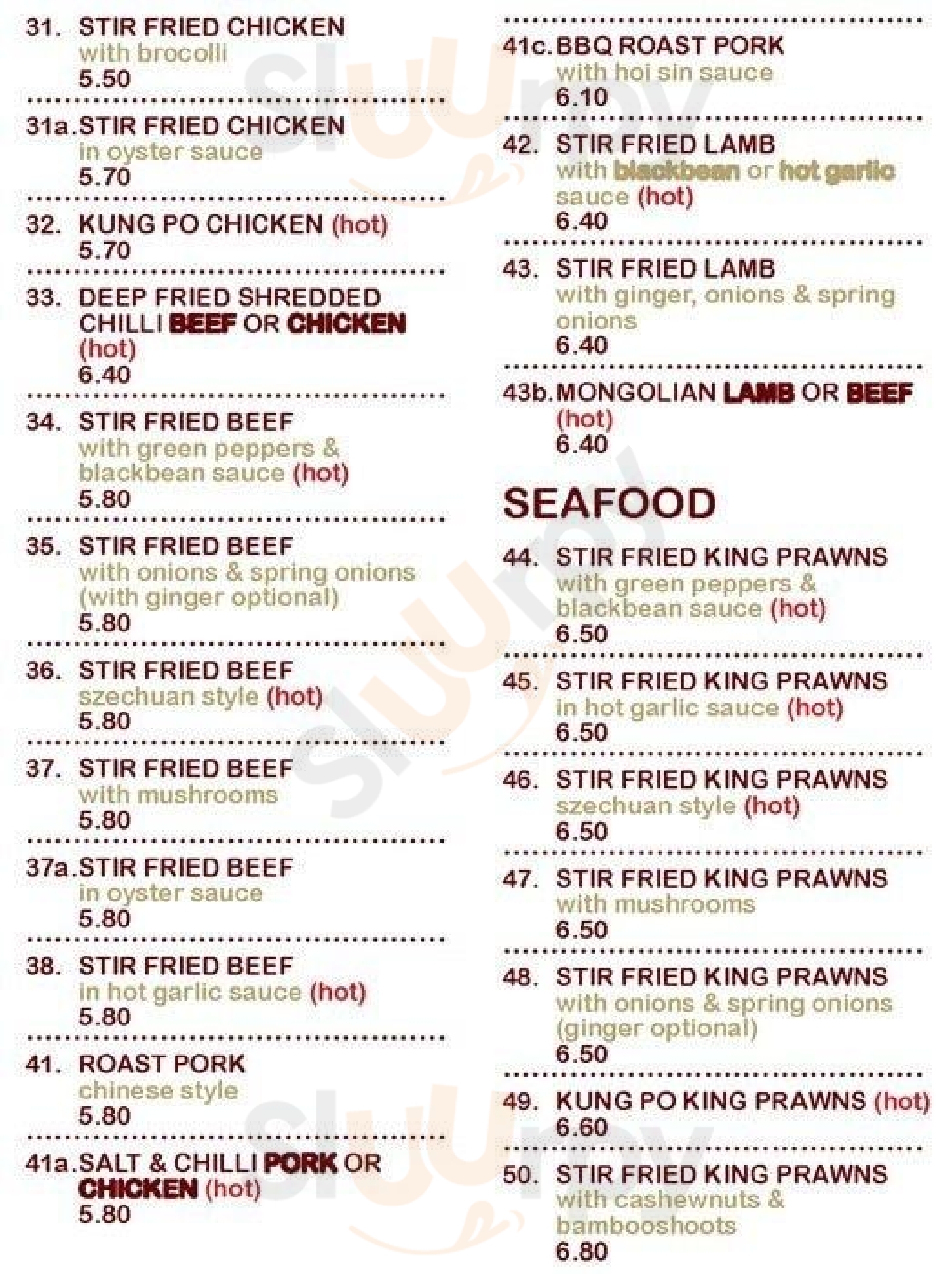 31. STIR FRIED CHICKEN
with brocolli
5.50

31a. STIR FRIED CHICKEN
in oyster sauce
5.70

32. KUNG PO CHICKEN (hot)
5.70

33. DEEP FRIED SHREDDED CHILLI BEEF OR CHICKEN (hot)
6.40

34. STIR FRIED BEEF
with green peppers & blackbean sauce (hot)
5.80

35. STIR FRIED BEEF
with onions & spring onions (with ginger optional)
5.80

36. STIR FRIED BEEF
szechuan style (hot)
5.80

37. STIR FRIED BEEF
with mushrooms
5.80

37a. STIR FRIED BEEF
in oyster sauce
5.80

38. STIR FRIED BEEF
in hot garlic sauce (hot)
5.80

41. ROAST PORK
chinese style
5.80

41a. SALT & CHILLI PORK OR CHICKEN (hot)
5.80

41c. BBQ ROAST PORK
with hoi sin sauce
6.10

42. STIR FRIED LAMB
with blackbean or hot garlic sauce (hot)
6.40

43. STIR FRIED LAMB
with ginger, onions & spring onions
6.40

43b. MONGOLIAN LAMB OR BEEF (hot)
6.40

SEAFOOD

44. STIR FRIED KING PRAWNS
with green peppers & blackbean sauce (hot)
6.50

45. STIR FRIED KING PRAWNS
in hot garlic sauce (hot)
6.50

46. STIR FRIED KING PRAWNS
szechuan style (hot)
6.50

47. STIR FRIED KING PRAWNS
with mushrooms
6.50

48. STIR FRIED KING PRAWNS
with onions & spring onions (ginger optional)
6.50

49. KUNG PO KING PRAWNS (hot)
6.60

50. STIR FRIED KING PRAWNS
with cashewnuts & bambooshoots
6.80

Sluurpy